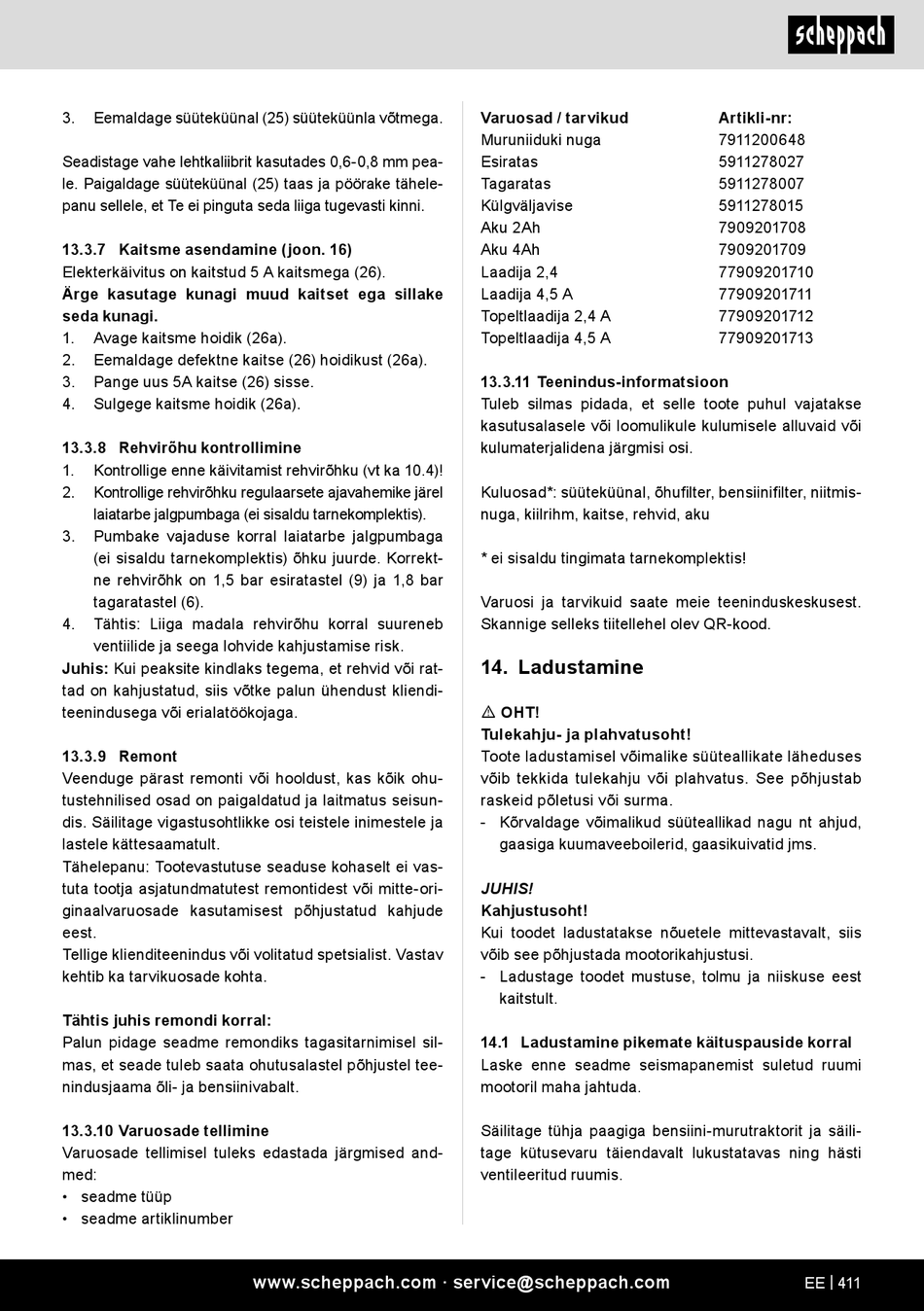 scheppach

3. Eemaldage süüteküünal (25) süüteküünla võtmega.

Seadistage vahe lehtkaliibrit kasutades 0,6-0,8 mm peale. Paigaldage süüteküünal (25) taas ja pöörake tähelepanu sellele, et Te ei pinguta seda liiga tugevasti kinni.

13.3.7 Kaitsme asendamine (joon. 16)
Elekterkäivitus on kaitstud 5 A kaitsmega (26).
Ärge kasutage kunagi muud kaitset ega sillake seda kunagi.
1. Avage kaitsme hoidik (26a).
2. Eemaldage defektne kaitse (26) hoidikust (26a).
3. Pange uus 5A kaitse (26) sisse.
4. Sulgege kaitsme hoidik (26a).

13.3.8 Rehvirõhu kontrollimine
1. Kontrollige enne käivitamist rehvirõhku (vt ka 10.4)!
2. Kontrollige rehvirõhku regulaarsete ajavahemike järel laiatarbe jalgpumbaga (ei sisaldu tarnekomplektis).
3. Pumbake vajaduse korral laiatarbe jalgpumbaga (ei sisaldu tarnekomplektis) õhku juurde. Korrektne rehvirõhk on 1,5 bar esiratastel (9) ja 1,8 bar tagaratastel (6).
4. Tähtis: Liiga madala rehvirõhu korral suureneb ventiilide ja seega lohvide kahjustamise risk.
Juhis: Kui peaksite kindlaks tegema, et rehvid või rattad on kahjustatud, siis võtke palun ühendust klienditeenindusega või erialatöökojaga.

13.3.9 Remont
Veenduge pärast remonti või hooldust, kas kõik ohutustehnilised osad on paigaldatud ja laitmatus seisundis. Säilitage vigastusohtlikke osi teistele inimestele ja lastele kättesaamatult.
Tähelepanu: Tootevastutuse seaduse kohaselt ei vastuta tootja asjatundmatutest remontidest või mitte-originaalvaruosade kasutamisest põhjustatud kahjude eest.
Tellige klienditeenindus või volitatud spetsialist. Vastav kehtib ka tarvikuosade kohta.

Tähtis juhis remondi korral:
Palun pidage seadme remondiks tagasitarnimisel silmas, et seade tuleb saata ohutusalastel põhjustel teenindusjaama õli- ja bensiinivabalt.

13.3.10 Varuosade tellimine
Varuosade tellimisel tuleks edastada järgmised andmed:
• seadme tüüp
• seadme artiklinumber

| Varuosad / tarvikud | Artikli-nr: |
|---|---|
| Muruniiduki nuga | 7911200648 |
| Esiratas | 5911278027 |
| Tagaratas | 5911278007 |
| Külgväljavise | 5911278015 |
| Aku 2Ah | 7909201708 |
| Aku 4Ah | 7909201709 |
| Laadija 2,4 | 77909201710 |
| Laadija 4,5 A | 77909201711 |
| Topeltlaadija 2,4 A | 77909201712 |
| Topeltlaadija 4,5 A | 77909201713 |

13.3.11 Teenindus-informatsioon
Tuleb silmas pidada, et selle toote puhul vajatakse kasutusalasele või loomulikule kulumisele alluvaid või kulumaterjalidena järgmisi osi.

Kuluosad*: süüteküünal, õhufilter, bensiinifilter, niitmisnuga, kiilrihm, kaitse, rehvid, aku

* ei sisaldu tingimata tarnekomplektis!

Varuosi ja tarvikuid saate meie teeninduskeskusest. Skannige selleks tiitellehel olev QR-kood.

14. Ladustamine

⚠ OHT!
Tulekahju- ja plahvatusoht!
Toote ladustamisel võimalike süüteallikate läheduses võib tekkida tulekahju või plahvatus. See põhjustab raskeid põletusi või surma.
- Kõrvaldage võimalikud süüteallikad nagu nt ahjud, gaasiga kuumaveeboilerid, gaasikuivatid jms.

JUHIS!
Kahjustusoht!
Kui toodet ladustatakse nõuetele mittevastavalt, siis võib see põhjustada mootorikahjustusi.
- Ladustage toodet mustuse, tolmu ja niiskuse eest kaitstult.

14.1 Ladustamine pikemate käituspauside korral
Laske enne seadme seismapanemist suletud ruumi mootoril maha jahtuda.

Säilitage tühja paagiga bensiini-murutraktorit ja säilitage kütusevaru täiendavalt lukustatavas ning hästi ventileeritud ruumis.

www.scheppach.com · service@scheppach.com

EE | 411